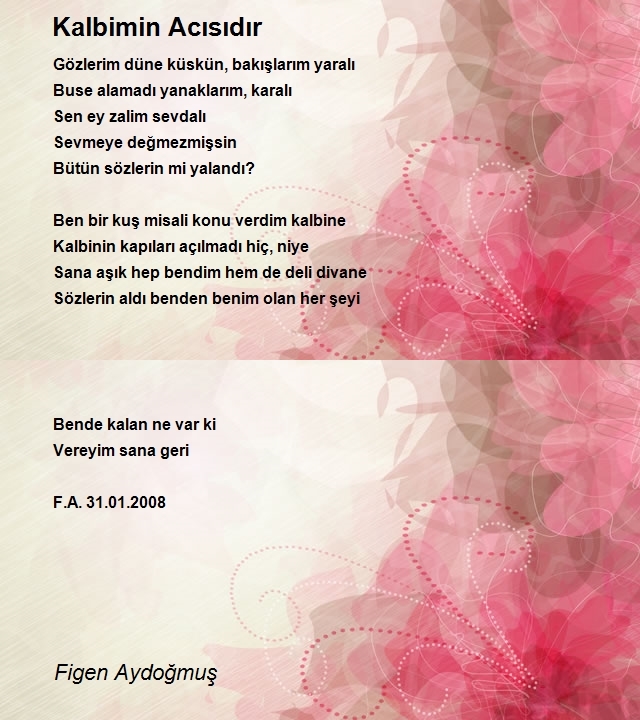 Kalbimin Acısıdır

Gözlerim düne küskün, bakışlarım yaralı
Buse alamadı yanaklarım, karalı
Sen ey zalim sevdalı
Sevmeye değmezmişsin
Bütün sözlerin mi yalandı?

Ben bir kuş misali konu verdim kalbine
Kalbinin kapıları açılmadı hiç, niye
Sana aşık hep bendim hem de deli divane
Sözlerin aldı benden benim olan her şeyi

Bende kalan ne var ki
Vereyim sana geri

F.A. 31.01.2008

Figen Aydoğmuş